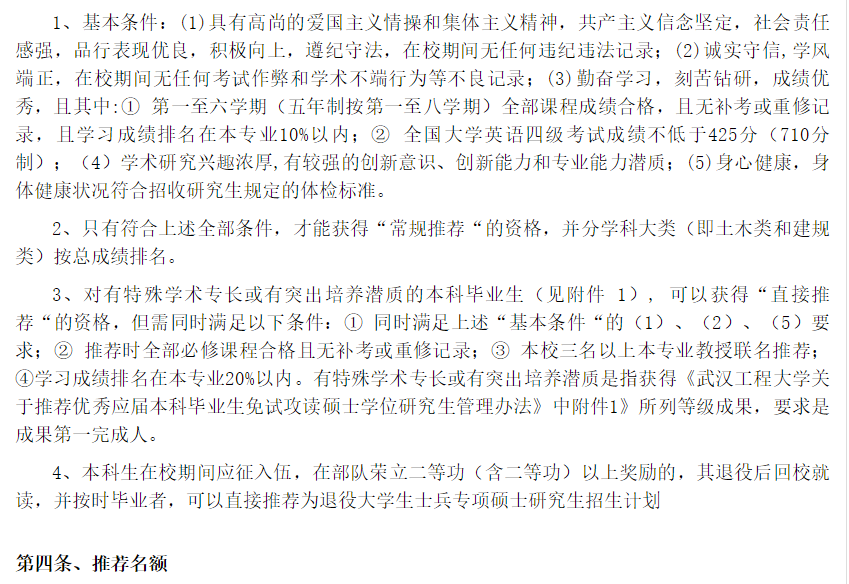 1、基本条件：(1)具有高尚的爱国主义情操和集体主义精神，共产主义信念坚定，社会责任感强，品行表现优良，积极向上，遵纪守法，在校期间无任何违纪违法记录；(2)诚实守信,学风端正，在校期间无任何考试作弊和学术不端行为等不良记录；(3)勤奋学习，刻苦钻研，成绩优秀，且其中:① 第一至六学期（五年制按第一至八学期）全部课程成绩合格，且无补考或重修记录，且学习成绩排名在本专业10%以内；② 全国大学英语四级考试成绩不低于425分（710分制）；（4）学术研究兴趣浓厚,有较强的创新意识、创新能力和专业能力潜质；(5)身心健康，身体健康状况符合招收研究生规定的体检标准。

2、只有符合上述全部条件，才能获得“常规推荐“的资格，并分学科大类（即土木类和建规类）按总成绩排名。

3、对有特殊学术专长或有突出培养潜质的本科毕业生（见附件 1），可以获得“直接推荐“的资格，但需同时满足以下条件：① 同时满足上述“基本条件“的（1）、（2）、（5）要求；② 推荐时全部必修课程合格且无补考或重修记录；③ 本校三名以上本专业教授联名推荐；④学习成绩排名在本专业20%以内。有特殊学术专长或有突出培养潜质是指获得《武汉工程大学关于推荐优秀应届本科毕业生免试攻读硕士学位研究生管理办法》中附件1》所列等级成果，要求是成果第一完成人。

4、本科生在校期间应征入伍，在部队荣立二等功（含二等功）以上奖励的，其退役后回校就读，并按时毕业者，可以直接推荐为退役大学生士兵专项硕士研究生招生计划

第四条、推荐名额